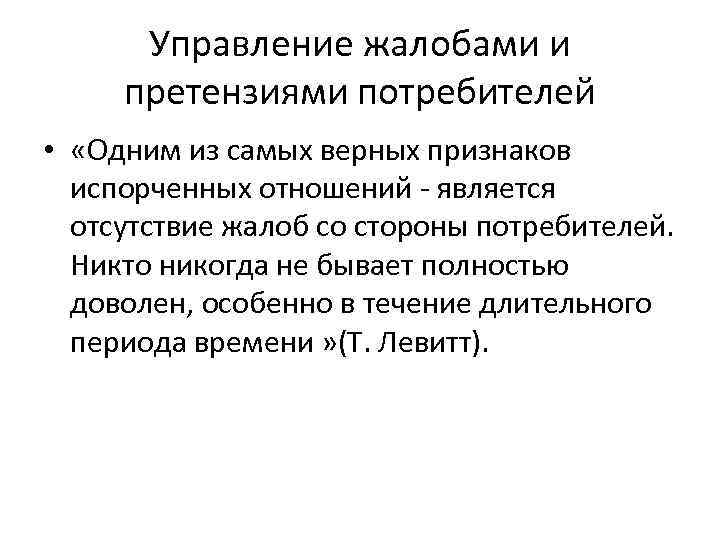 Управление жалобами и претензиями потребителей

• «Одним из самых верных признаков испорченных отношений - является отсутствие жалоб со стороны потребителей. Никто никогда не бывает полностью доволен, особенно в течение длительного периода времени »(Т. Левитт).